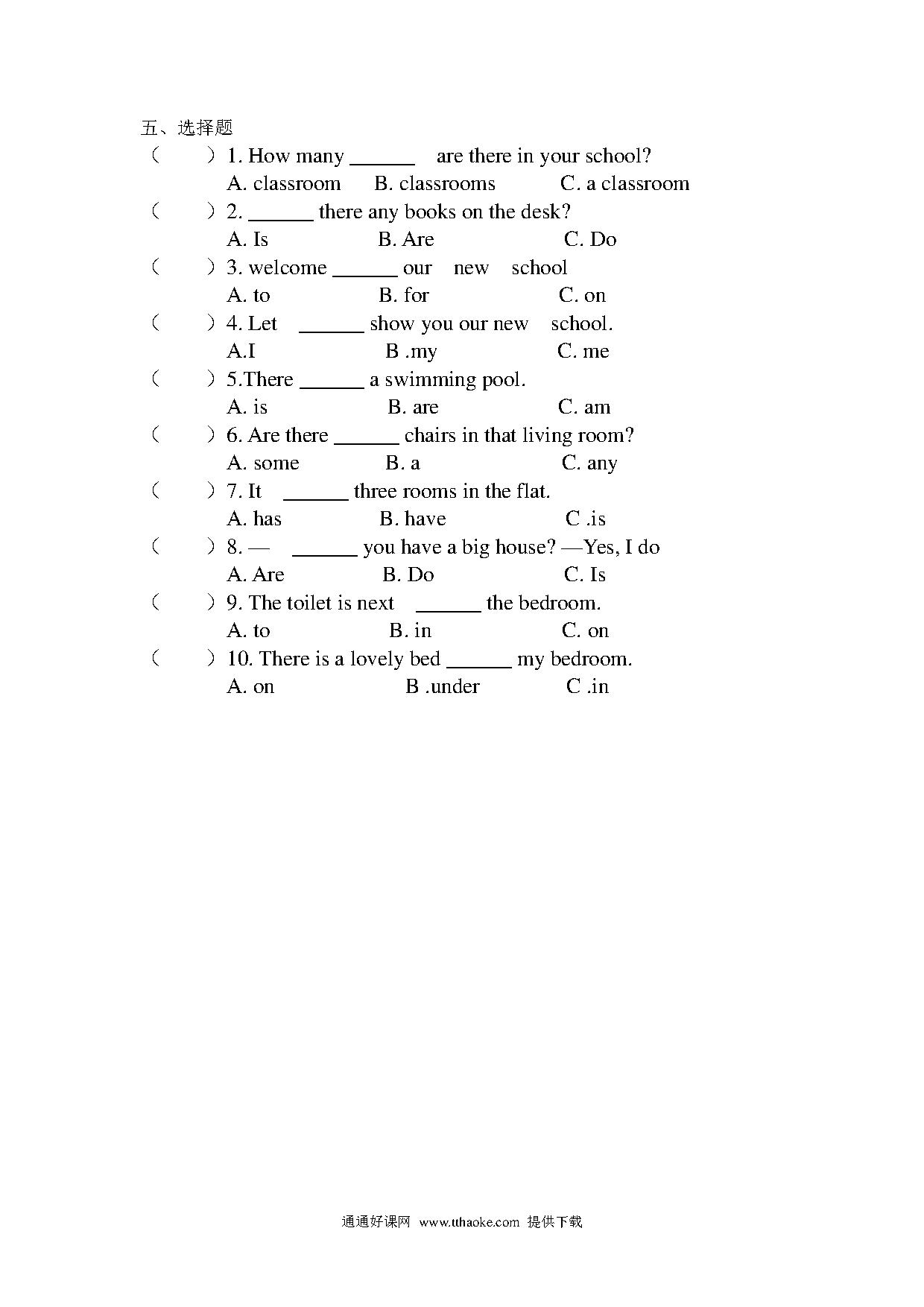 五、选择题

（　　）1. How many ______ are there in your school?
A. classroom　B. classrooms　C. a classroom

（　　）2. ______ there any books on the desk?
A. Is　B. Are　C. Do

（　　）3. welcome ______ our new school
A. to　B. for　C. on

（　　）4. Let ______ show you our new school.
A.I　B .my　C. me

（　　）5.There ______ a swimming pool.
A. is　B. are　C. am

（　　）6. Are there ______ chairs in that living room?
A. some　B. a　C. any

（　　）7. It ______ three rooms in the flat.
A. has　B. have　C .is

（　　）8. — ______ you have a big house? —Yes, I do
A. Are　B. Do　C. Is

（　　）9. The toilet is next ______ the bedroom.
A. to　B. in　C. on

（　　）10. There is a lovely bed ______ my bedroom.
A. on　B .under　C .in

通通好课网 www.tthaoke.com 提供下载